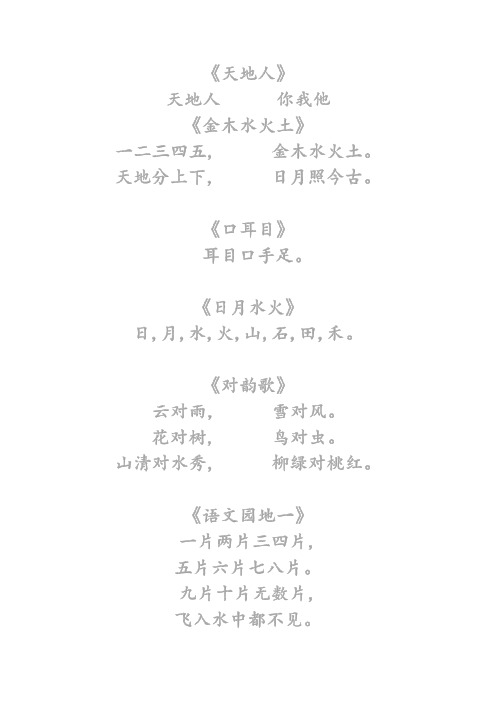 《天地人》

天地人　　你我他

《金木水火土》

一二三四五，　　金木水火土。

天地分上下，　　日月照今古。

《口耳目》

耳目口手足。

《日月水火》

日，月，水，火，山，石，田，禾。

《对韵歌》

云对雨，　　雪对风。

花对树，　　鸟对虫。

山清对水秀，　　柳绿对桃红。

《语文园地一》

一片两片三四片，

五片六片七八片。

九片十片无数片，

飞入水中都不见。